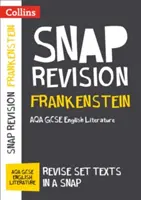 Collins

SNAP REVISION FRANKENSTEIN

SNAP
REVISION
FRANKENSTEIN

AQA GCSE English Literature

AQA GCSE ENGLISH LITERATURE

REVISE SET TEXTS IN A SNAP